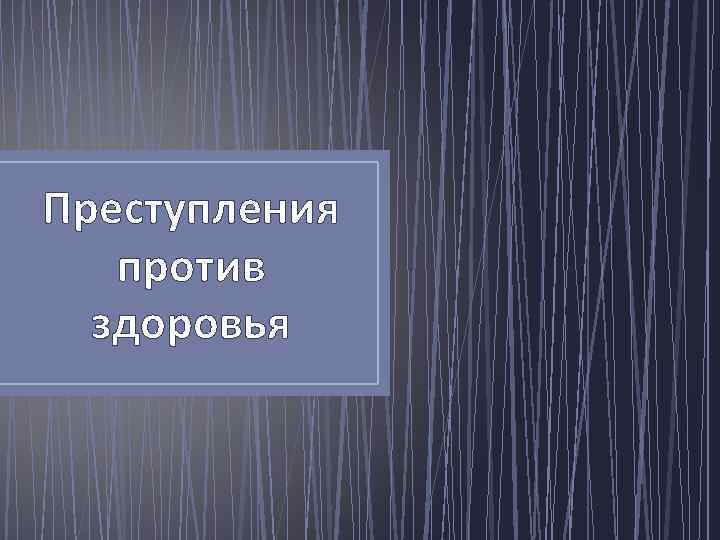 Преступления против здоровья